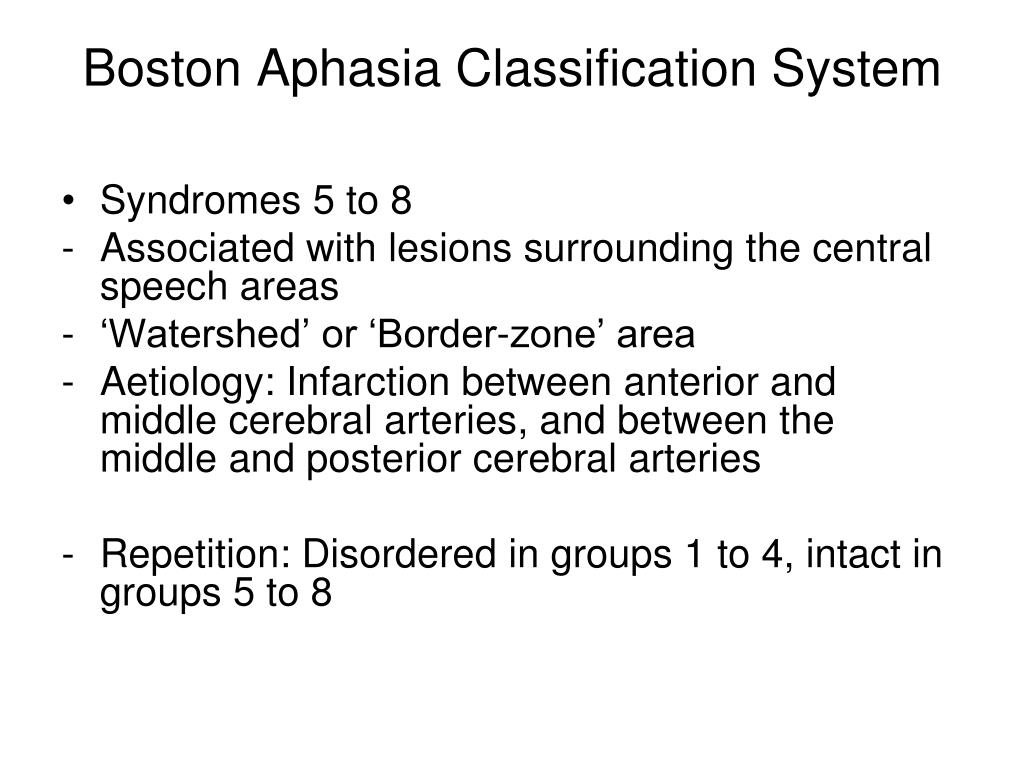 Boston Aphasia Classification System

• Syndromes 5 to 8
- Associated with lesions surrounding the central speech areas
- ‘Watershed’ or ‘Border-zone’ area
- Aetiology: Infarction between anterior and middle cerebral arteries, and between the middle and posterior cerebral arteries

- Repetition: Disordered in groups 1 to 4, intact in groups 5 to 8